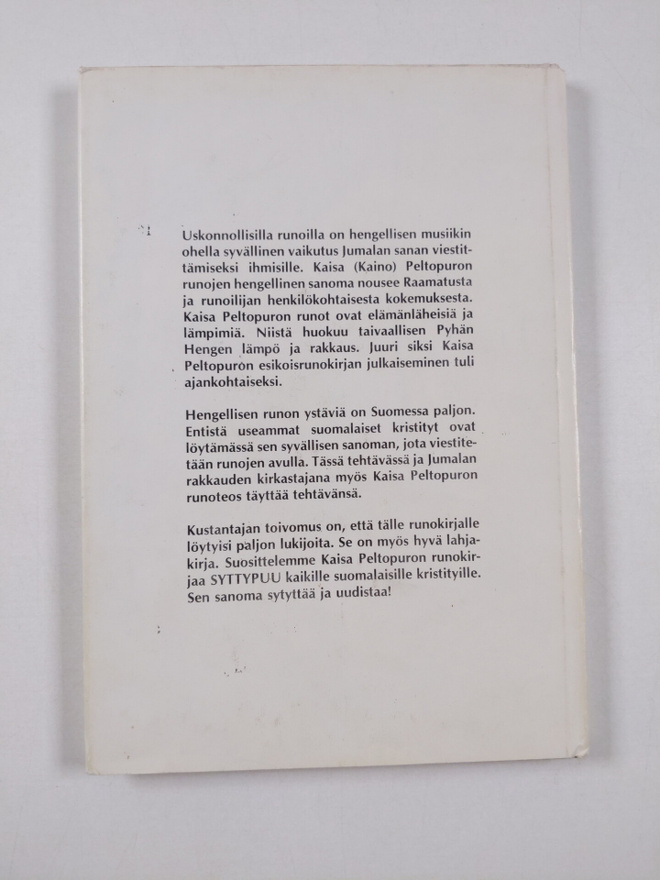 Uskonnollisilla runoilla on hengellisen musiikin ohella syvällinen vaikutus Jumalan sanan viestittämiseksi ihmisille. Kaisa (Kaino) Peltopuron runojen hengellinen sanoma nousee Raamatusta ja runoilijan henkilökohtaisesta kokemuksesta. Kaisa Peltopuron runot ovat elämänläheisiä ja lämpimiä. Niistä huokuu taivaallisen Pyhän Hengen lämpö ja rakkaus. Juuri siksi Kaisa Peltopuron esikoisrunokirjan julkaiseminen tuli ajankohtaiseksi.

Hengellisen runon ystäviä on Suomessa paljon. Entistä useammat suomalaiset kristityt ovat löytämässä sen syvällisen sanoman, jota viestitetään runojen avulla. Tässä tehtävässä ja Jumalan rakkauden kirkastajana myös Kaisa Peltopuron runoteos täyttää tehtävänsä.

Kustantajan toivomus on, että tälle runokirjalle löytyisi paljon lukijoita. Se on myös hyvä lahjakirja. Suosittelemme Kaisa Peltopuron runokirjaa SYTTYPUU kaikille suomalaisille kristityille. Sen sanoma sytyttää ja uudistaa!